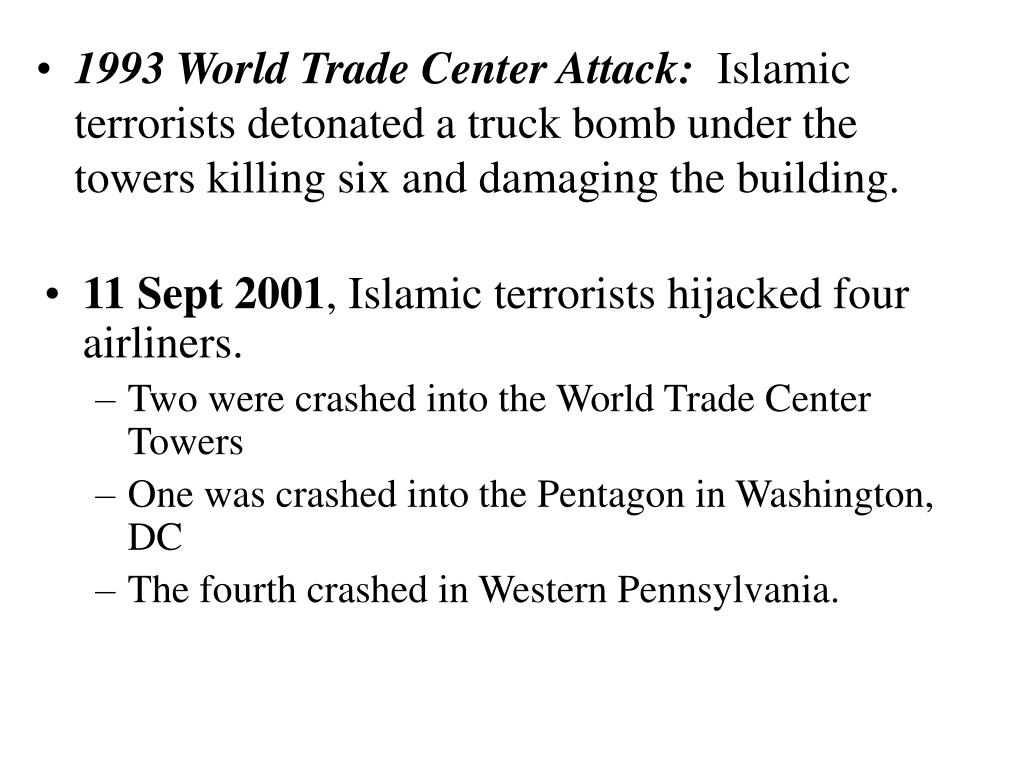 • 1993 World Trade Center Attack: Islamic terrorists detonated a truck bomb under the towers killing six and damaging the building.

• 11 Sept 2001, Islamic terrorists hijacked four airliners.
– Two were crashed into the World Trade Center Towers
– One was crashed into the Pentagon in Washington, DC
– The fourth crashed in Western Pennsylvania.